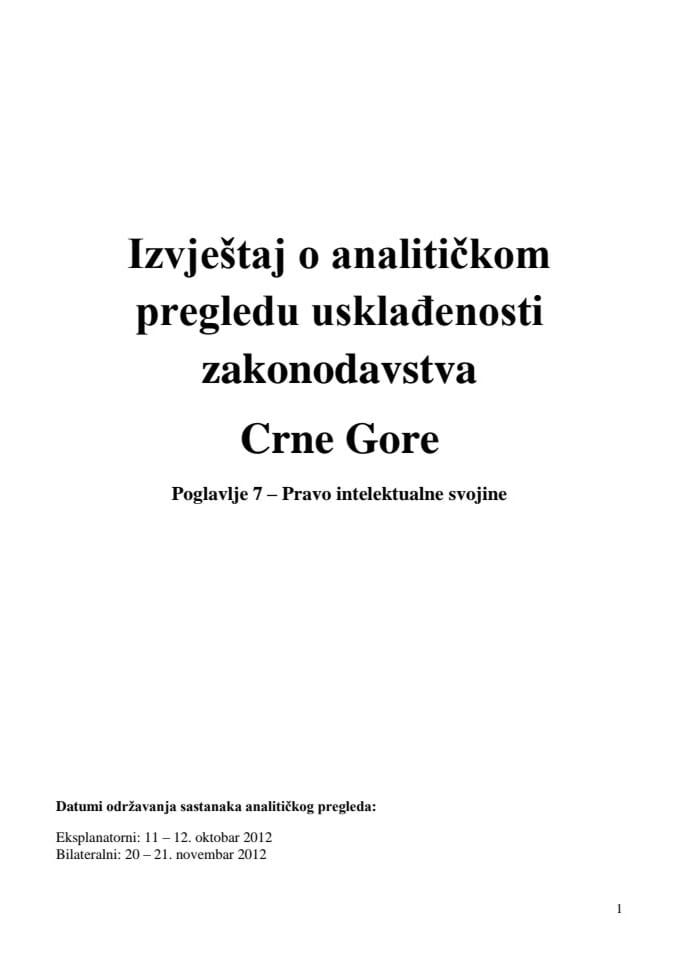 Izvještaj o analitičkom pregledu usklađenosti zakonodavstva

Crne Gore

Poglavlje 7 – Pravo intelektualne svojine

Datumi održavanja sastanaka analitičkog pregleda:

Eksplanatorni: 11 – 12. oktobar 2012
Bilateralni: 20 – 21. novembar 2012

1